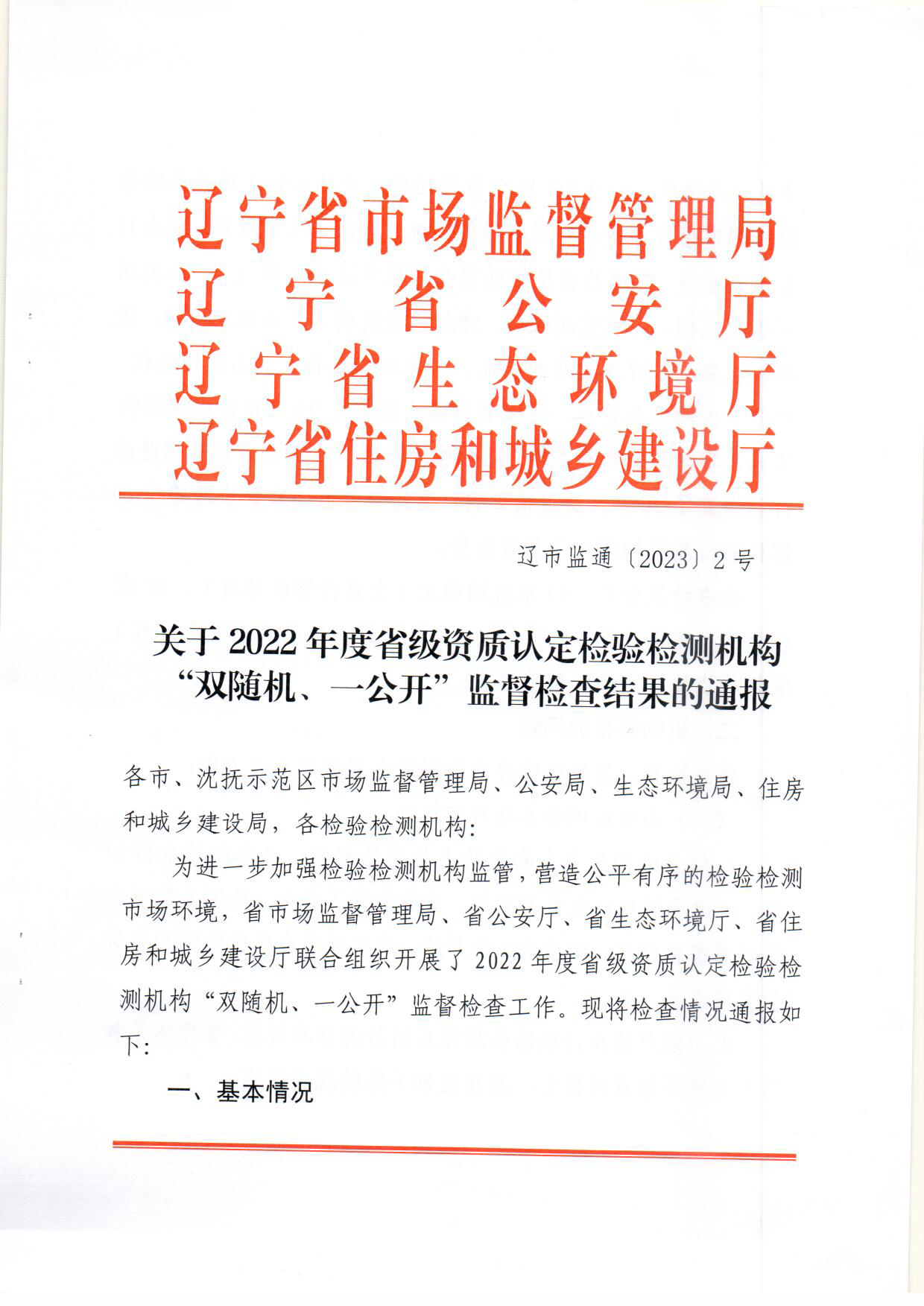 辽宁省市场监督管理局
辽宁省公安厅
辽宁省生态环境厅
辽宁省住房和城乡建设厅

辽市监通〔2023〕2号

关于2022年度省级资质认定检验检测机构“双随机、一公开”监督检查结果的通报

各市、沈抚示范区市场监督管理局、公安局、生态环境局、住房和城乡建设局，各检验检测机构：

为进一步加强检验检测机构监管，营造公平有序的检验检测市场环境，省市场监督管理局、省公安厅、省生态环境厅、省住房和城乡建设厅联合组织开展了2022年度省级资质认定检验检测机构“双随机、一公开”监督检查工作。现将检查情况通报如下：

一、基本情况